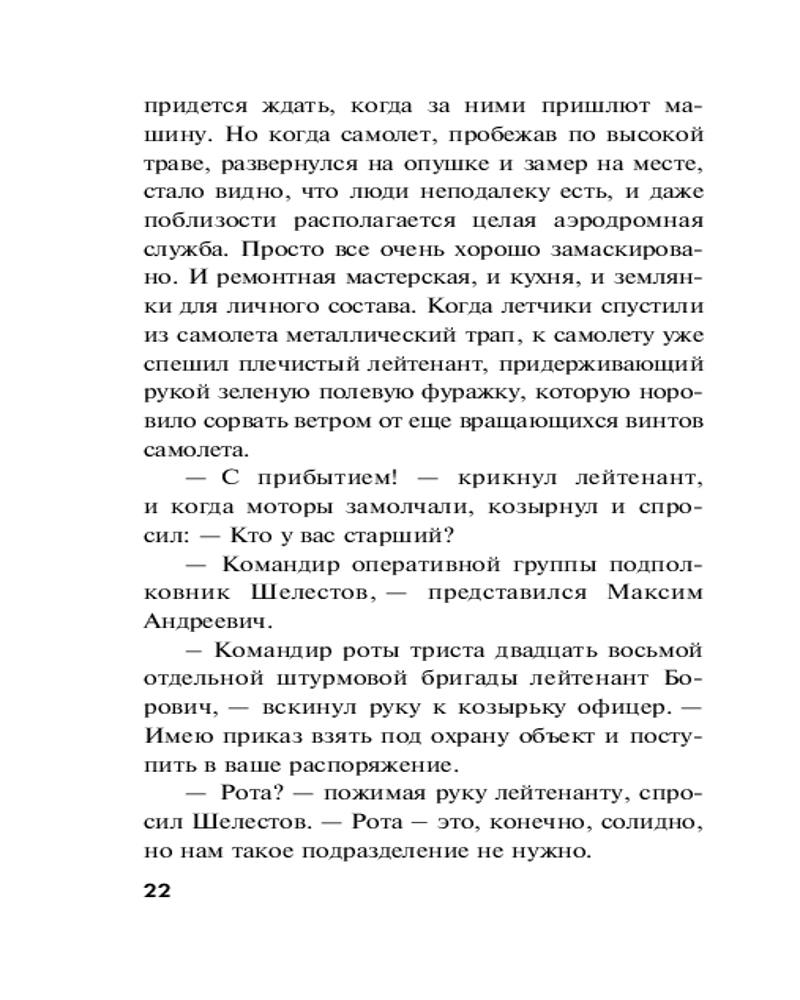 придется ждать, когда за ними пришлют машину. Но когда самолет, пробежав по высокой траве, развернулся на опушке и замер на месте, стало видно, что люди неподалеку есть, и даже поблизости располагается целая аэродромная служба. Просто все очень хорошо замаскировано. И ремонтная мастерская, и кухня, и землянки для личного состава. Когда летчики спустили из самолета металлический трап, к самолету уже спешил плечистый лейтенант, придерживающий рукой зеленую полевую фуражку, которую норовило сорвать ветром от еще вращающихся винтов самолета.

— С прибытием! — крикнул лейтенант, и когда моторы замолчали, козырнул и спросил: — Кто у вас старший?

— Командир оперативной группы подполковник Шелестов, — представился Максим Андреевич.

— Командир роты триста двадцать восьмой отдельной штурмовой бригады лейтенант Борович, — вскинул руку к козырьку офицер. — Имею приказ взять под охрану объект и поступить в ваше распоряжение.

— Рота? — пожимая руку лейтенанту, спросил Шелестов. — Рота — это, конечно, солидно, но нам такое подразделение не нужно.

22